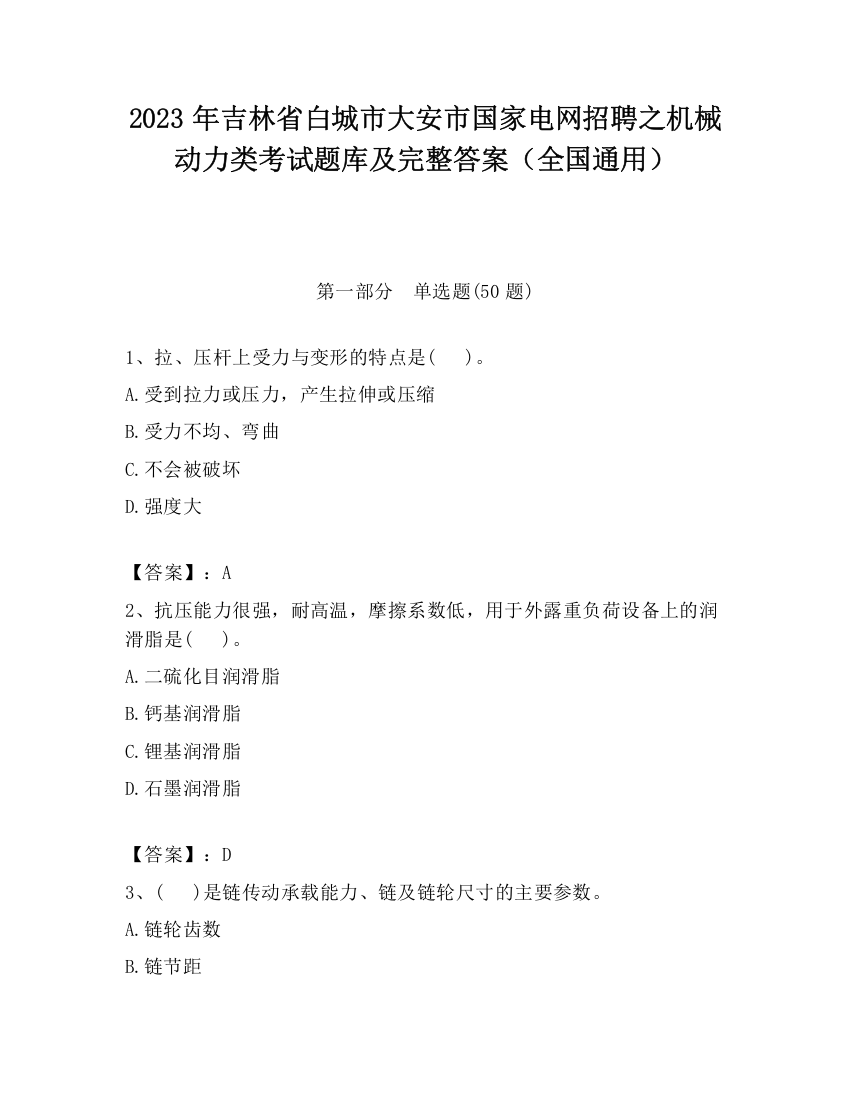 2023 年吉林省白城市大安市国家电网招聘之机械动力类考试题库及完整答案（全国通用）

第一部分　单选题(50 题)

1、拉、压杆上受力与变形的特点是(　　)。

A.受到拉力或压力，产生拉伸或压缩

B.受力不均、弯曲

C.不会被破坏

D.强度大

【答案】：A

2、抗压能力很强，耐高温，摩擦系数低，用于外露重负荷设备上的润滑脂是(　　)。

A.二硫化目润滑脂

B.钙基润滑脂

C.锂基润滑脂

D.石墨润滑脂

【答案】：D

3、(　　)是链传动承载能力、链及链轮尺寸的主要参数。

A.链轮齿数

B.链节距